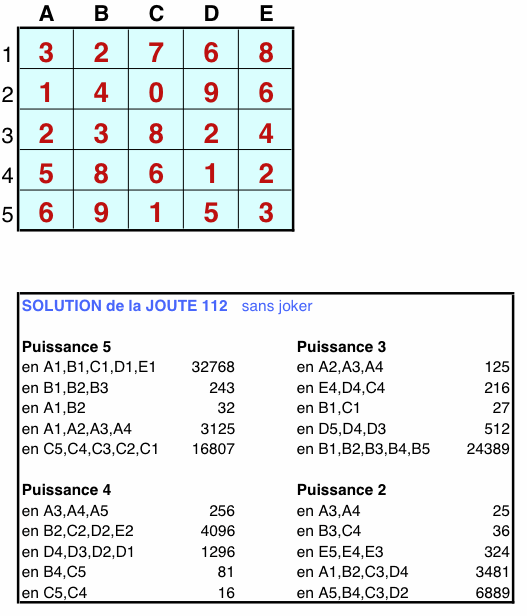 |  | A | B | C | D | E |
|---|---|---|---|---|---|
| 1 | 3 | 2 | 7 | 6 | 8 |
| 2 | 1 | 4 | 0 | 9 | 6 |
| 3 | 2 | 3 | 8 | 2 | 4 |
| 4 | 5 | 8 | 6 | 1 | 2 |
| 5 | 6 | 9 | 1 | 5 | 3 |

SOLUTION de la JOUTE 112 sans joker

Puissance 5
en A1,B1,C1,D1,E1 32768
en B1,B2,B3 243
en A1,B2 32
en A1,A2,A3,A4 3125
en C5,C4,C3,C2,C1 16807

Puissance 4
en A3,A4,A5 256
en B2,C2,D2,E2 4096
en D4,D3,D2,D1 1296
en B4,C5 81
en C5,C4 16

Puissance 3
en A2,A3,A4 125
en E4,D4,C4 216
en B1,C1 27
en D5,D4,D3 512
en B1,B2,B3,B4,B5 24389

Puissance 2
en A3,A4 25
en B3,C4 36
en E5,E4,E3 324
en A1,B2,C3,D4 3481
en A5,B4,C3,D2 6889